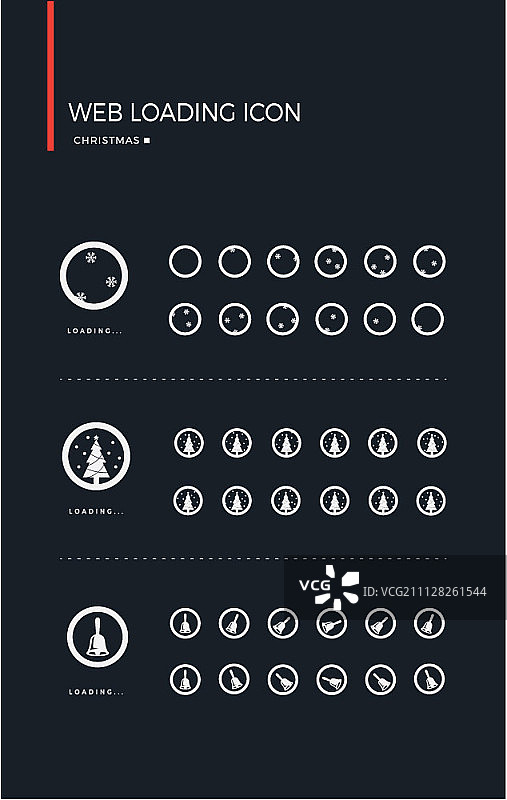 WEB LOADING ICON

CHRISTMAS

LOADING...

LOADING...

VCG ID: VCG211128261544

LOADING...